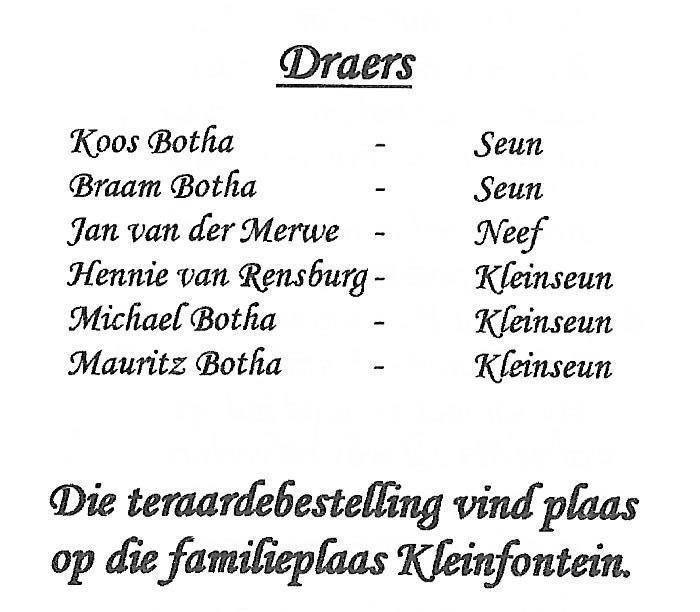 Draers

Koos Botha - Seun
Braam Botha - Seun
Jan van der Merwe - Neef
Hennie van Rensburg - Kleinseun
Michael Botha - Kleinseun
Mauritz Botha - Kleinseun

Die teraardebestelling vind plaas op die familieplaas Kleinfontein.